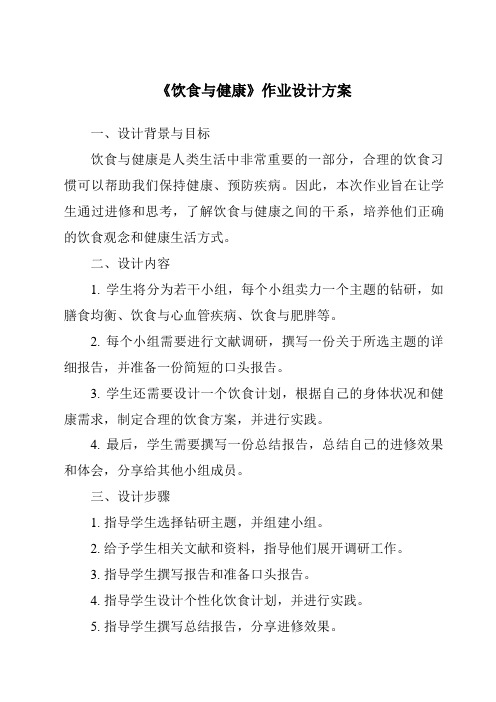 《饮食与健康》作业设计方案

一、设计背景与目标

饮食与健康是人类生活中非常重要的一部分，合理的饮食习惯可以帮助我们保持健康、预防疾病。因此，本次作业旨在让学生通过进修和思考，了解饮食与健康之间的干系，培养他们正确的饮食观念和健康生活方式。

二、设计内容

1. 学生将分为若干小组，每个小组卖力一个主题的钻研，如膳食均衡、饮食与心血管疾病、饮食与肥胖等。

2. 每个小组需要进行文献调研，撰写一份关于所选主题的详细报告，并准备一份简短的口头报告。

3. 学生还需要设计一个饮食计划，根据自己的身体状况和健康需求，制定合理的饮食方案，并进行实践。

4. 最后，学生需要撰写一份总结报告，总结自己的进修效果和体会，分享给其他小组成员。

三、设计步骤

1. 指导学生选择钻研主题，并组建小组。

2. 给予学生相关文献和资料，指导他们展开调研工作。

3. 指导学生撰写报告和准备口头报告。

4. 指导学生设计个性化饮食计划，并进行实践。

5. 指导学生撰写总结报告，分享进修效果。